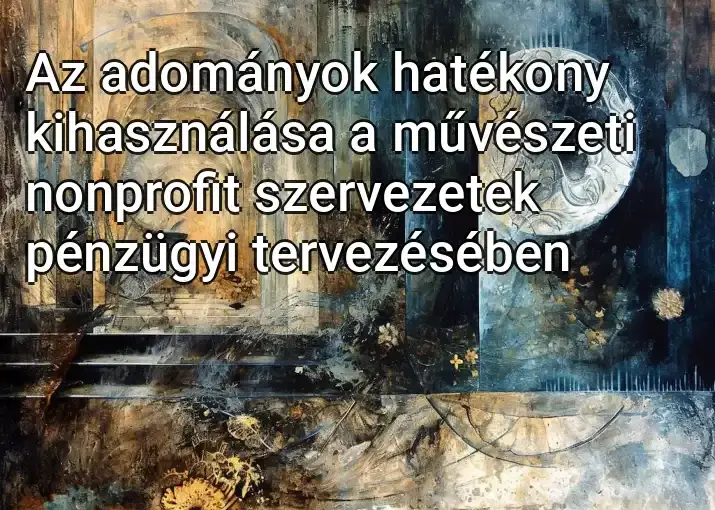 Az adományok hatékony kihasználása a művészeti nonprofit szervezetek pénzügyi tervezésében